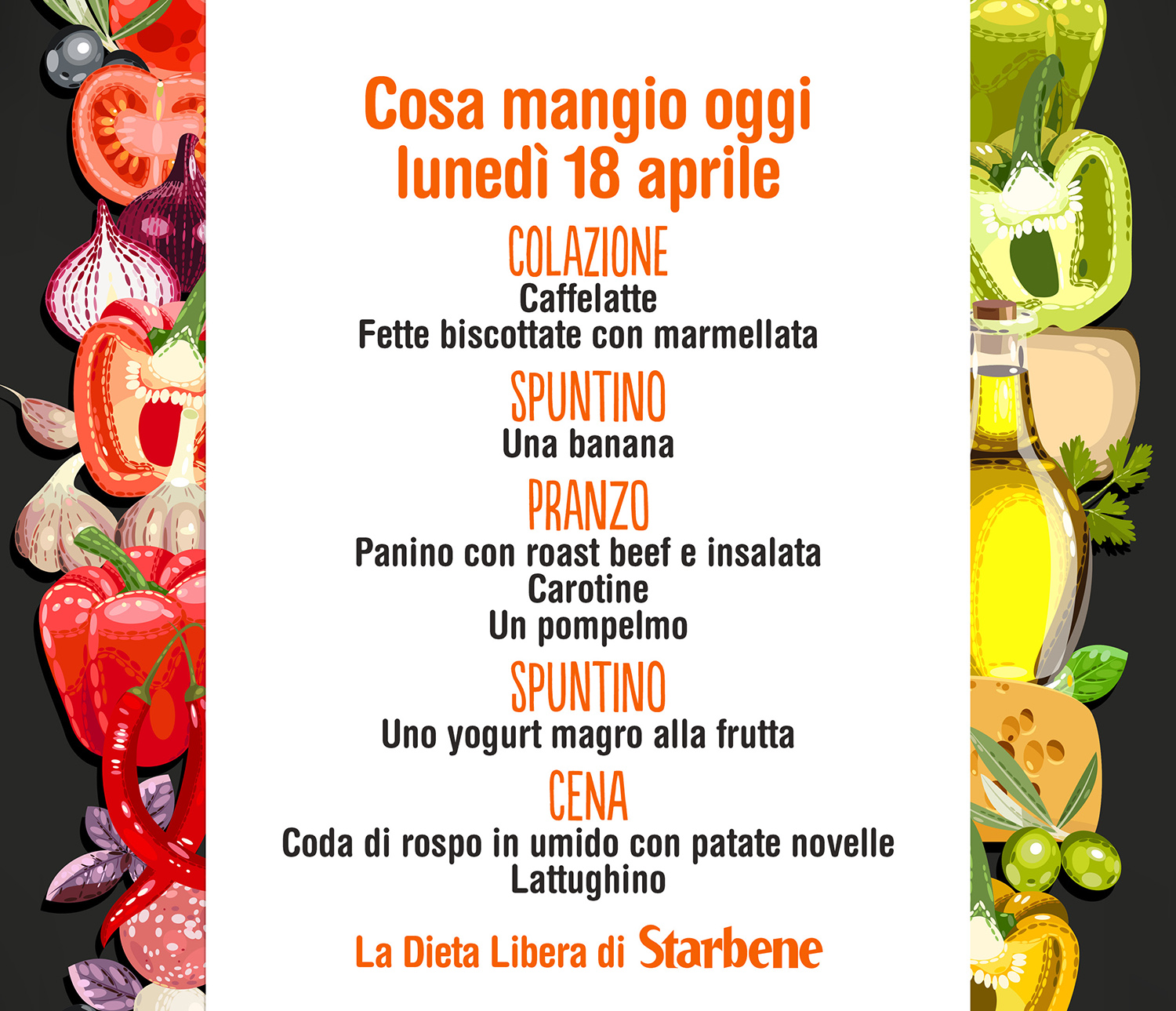 Cosa mangio oggi
lunedì 18 aprile

COLAZIONE
Caffelatte
Fette biscottate con marmellata

SPUNTINO
Una banana

PRANZO
Panino con roast beef e insalata
Carotine
Un pompelmo

SPUNTINO
Uno yogurt magro alla frutta

CENA
Coda di rospo in umido con patate novelle
Lattughino

La Dieta Libera di Starbene